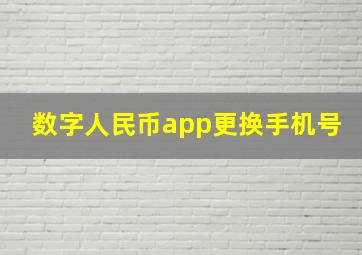 数字人民币app更换手机号